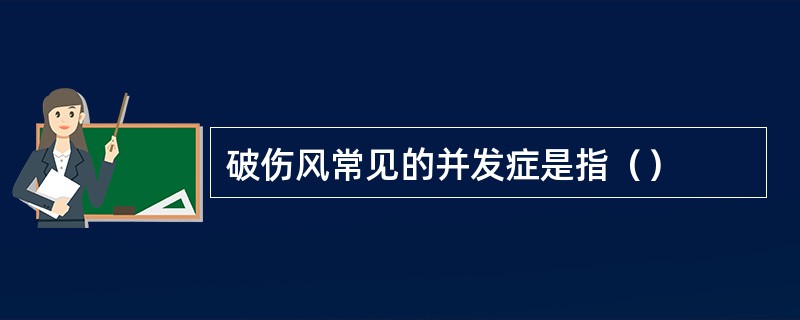 破伤风常见的并发症是指（）